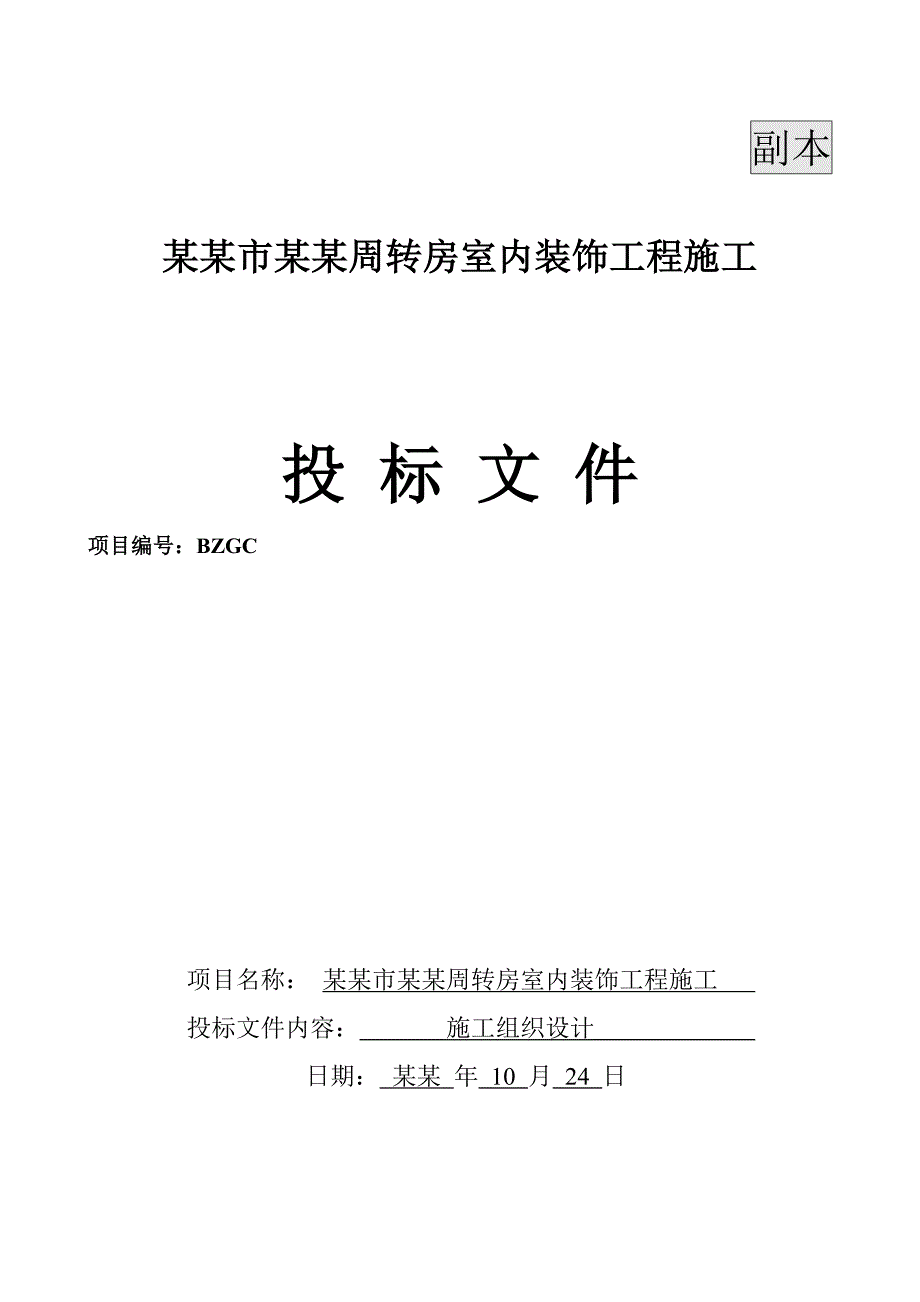 副本

某某市某某周转房室内装饰工程施工

投 标 文 件

项目编号：BZGC

项目名称： 某某市某某周转房室内装饰工程施工

投标文件内容： 施工组织设计

日期： 某某 年 10 月 24 日